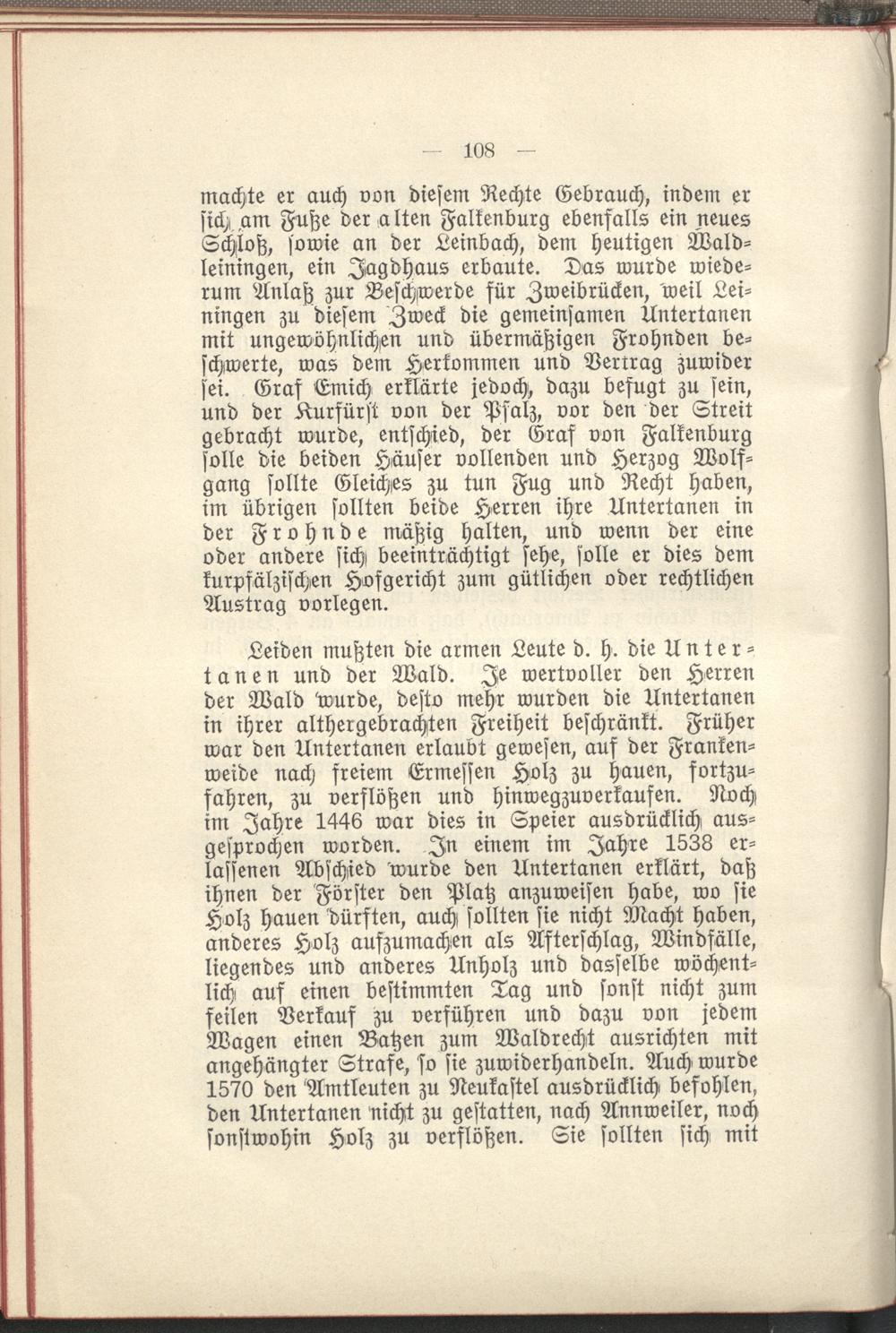 — 108 —

machte er auch von diesem Rechte Gebrauch, indem er sich am Fuße der alten Falkenburg ebenfalls ein neues Schloß, sowie an der Leinbach, dem heutigen Waldleiningen, ein Jagdhaus erbaute. Das wurde wiederum Anlaß zur Beschwerde für Zweibrücken, weil Leiningen zu diesem Zweck die gemeinsamen Untertanen mit ungewöhnlichen und übermäßigen Frohnden beschwerte, was dem Herkommen und Vertrag zuwider sei. Graf Emich erklärte jedoch, dazu befugt zu sein, und der Kurfürst von der Pfalz, vor den der Streit gebracht wurde, entschied, der Graf von Falkenburg solle die beiden Häuser vollenden und Herzog Wolfgang sollte Gleiches zu tun Fug und Recht haben, im übrigen sollten beide Herren ihre Untertanen in der Frohnde mäßig halten, und wenn der eine oder andere sich beeinträchtigt sehe, solle er dies dem kurpfälzischen Hofgericht zum gütlichen oder rechtlichen Austrag vorlegen.

Leiden mußten die armen Leute d. h. die Untertanen und der Wald. Je wertvoller den Herren der Wald wurde, desto mehr wurden die Untertanen in ihrer althergebrachten Freiheit beschränkt. Früher war den Untertanen erlaubt gewesen, auf der Frankenweide nach freiem Ermessen Holz zu hauen, fortzufahren, zu verflößen und hinwegzuverkaufen. Noch im Jahre 1446 war dies in Speier ausdrücklich ausgesprochen worden. In einem im Jahre 1538 erlassenen Abschied wurde den Untertanen erklärt, daß ihnen der Förster den Platz anzuweisen habe, wo sie Holz hauen dürften, auch sollten sie nicht Macht haben, anderes Holz aufzumachen als Afterschlag, Windfälle, liegendes und anderes Unholz und dasselbe wöchentlich auf einen bestimmten Tag und sonst nicht zum feilen Verkauf zu verführen und dazu von jedem Wagen einen Batzen zum Waldrecht ausrichten mit angehängter Strafe, so sie zuwiderhandeln. Auch wurde 1570 den Amtleuten zu Neukastel ausdrücklich befohlen, den Untertanen nicht zu gestatten, nach Annweiler, noch sonstwohin Holz zu verflößen. Sie sollten sich mit